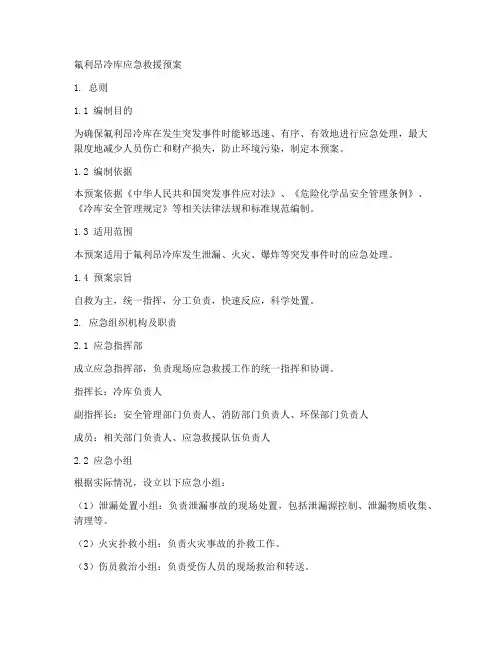 氟利昂冷库应急救援预案

1. 总则

1.1 编制目的

为确保氟利昂冷库在发生突发事件时能够迅速、有序、有效地进行应急处理，最大限度地减少人员伤亡和财产损失，防止环境污染，制定本预案。

1.2 编制依据

本预案依据《中华人民共和国突发事件应对法》、《危险化学品安全管理条例》、《冷库安全管理规定》等相关法律法规和标准规范编制。

1.3 适用范围

本预案适用于氟利昂冷库发生泄漏、火灾、爆炸等突发事件时的应急处理。

1.4 预案宗旨

自救为主，统一指挥，分工负责，快速反应，科学处置。

2. 应急组织机构及职责

2.1 应急指挥部

成立应急指挥部，负责现场应急救援工作的统一指挥和协调。

指挥长：冷库负责人

副指挥长：安全管理部门负责人、消防部门负责人、环保部门负责人

成员：相关部门负责人、应急救援队伍负责人

2.2 应急小组

根据实际情况，设立以下应急小组：

（1）泄漏处置小组：负责泄漏事故的现场处置，包括泄漏源控制、泄漏物质收集、清理等。

（2）火灾扑救小组：负责火灾事故的扑救工作。

（3）伤员救治小组：负责受伤人员的现场救治和转送。